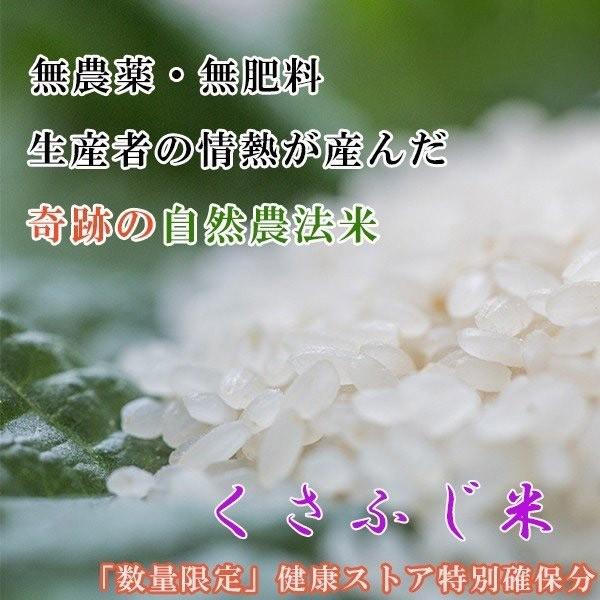 無農薬・無肥料

生産者の情熱が産んだ

奇跡の自然農法米

くさふじ米

「数量限定」健康ストア特別確保分